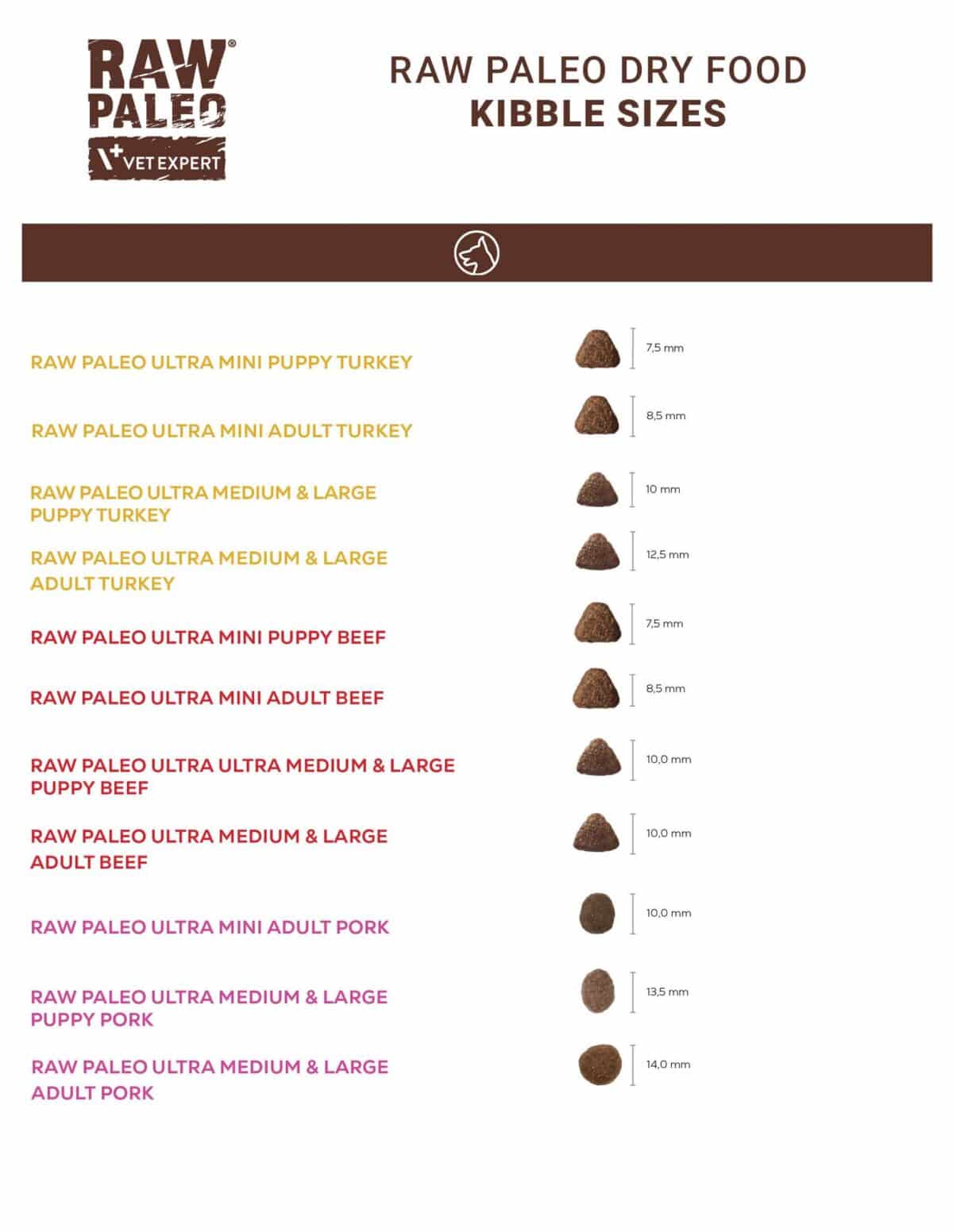 RAW® PALEO VET EXPERT

RAW PALEO DRY FOOD
KIBBLE SIZES

RAW PALEO ULTRA MINI PUPPY TURKEY 7,5 mm

RAW PALEO ULTRA MINI ADULT TURKEY 8,5 mm

RAW PALEO ULTRA MEDIUM & LARGE PUPPY TURKEY 10 mm

RAW PALEO ULTRA MEDIUM & LARGE ADULT TURKEY 12,5 mm

RAW PALEO ULTRA MINI PUPPY BEEF 7,5 mm

RAW PALEO ULTRA MINI ADULT BEEF 8,5 mm

RAW PALEO ULTRA ULTRA MEDIUM & LARGE PUPPY BEEF 10,0 mm

RAW PALEO ULTRA MEDIUM & LARGE ADULT BEEF 10,0 mm

RAW PALEO ULTRA MINI ADULT PORK 10,0 mm

RAW PALEO ULTRA MEDIUM & LARGE PUPPY PORK 13,5 mm

RAW PALEO ULTRA MEDIUM & LARGE ADULT PORK 14,0 mm